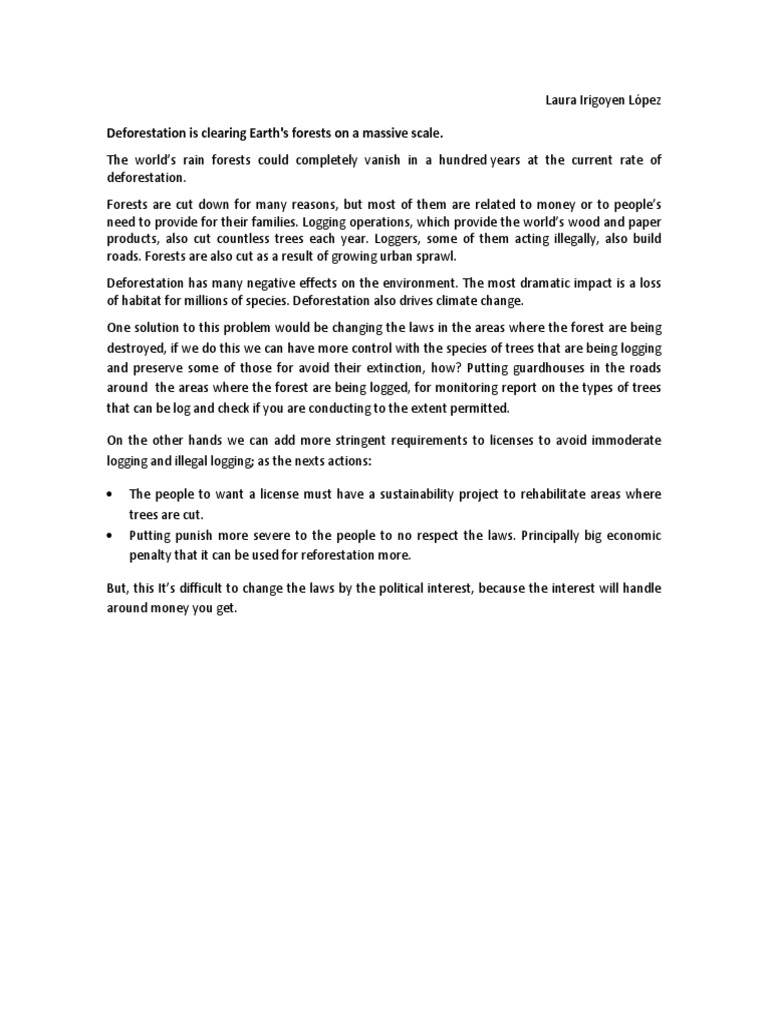 Laura Irigoyen López

Deforestation is clearing Earth's forests on a massive scale.

The world's rain forests could completely vanish in a hundred years at the current rate of deforestation.

Forests are cut down for many reasons, but most of them are related to money or to people's need to provide for their families. Logging operations, which provide the world's wood and paper products, also cut countless trees each year. Loggers, some of them acting illegally, also build roads. Forests are also cut as a result of growing urban sprawl.

Deforestation has many negative effects on the environment. The most dramatic impact is a loss of habitat for millions of species. Deforestation also drives climate change.

One solution to this problem would be changing the laws in the areas where the forest are being destroyed, if we do this we can have more control with the species of trees that are being logging and preserve some of those for avoid their extinction, how? Putting guardhouses in the roads around the areas where the forest are being logged, for monitoring report on the types of trees that can be log and check if you are conducting to the extent permitted.

On the other hands we can add more stringent requirements to licenses to avoid immoderate logging and illegal logging; as the nexts actions:

• The people to want a license must have a sustainability project to rehabilitate areas where trees are cut.
• Putting punish more severe to the people to no respect the laws. Principally big economic penalty that it can be used for reforestation more.

But, this It's difficult to change the laws by the political interest, because the interest will handle around money you get.